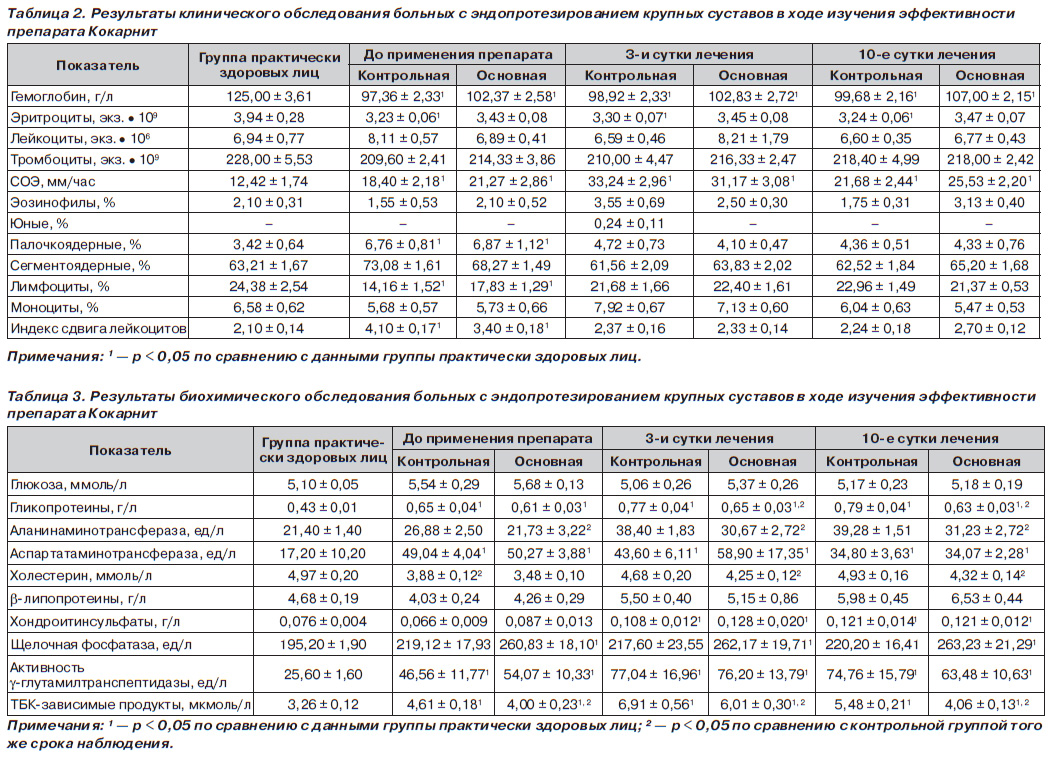 Таблица 2. Результаты клинического обследования больных с эндопротезированием крупных суставов в ходе изучения эффективности препарата Кокарнит

| Показатель | Группа практически здоровых лиц | До применения препарата |  | 3-и сутки лечения |  | 10-е сутки лечения |  |
|---|---|---|---|---|---|---|---|
|  |  | Контрольная | Основная | Контрольная | Основная | Контрольная | Основная |
| Гемоглобин, г/л | 125,00 ± 3,61 | 97,36 ± 2,33$^{1}$ | 102,37 ± 2,58$^{1}$ | 98,92 ± 2,33$^{1}$ | 102,83 ± 2,72$^{1}$ | 99,68 ± 2,16$^{1}$ | 107,00 ± 2,15$^{1}$ |
| Эритроциты, экз. • $10^9$ | 3,94 ± 0,28 | 3,23 ± 0,06$^{1}$ | 3,43 ± 0,08 | 3,30 ± 0,07$^{1}$ | 3,45 ± 0,08 | 3,24 ± 0,06$^{1}$ | 3,47 ± 0,07 |
| Лейкоциты, экз. • $10^6$ | 6,94 ± 0,77 | 8,11 ± 0,57 | 6,89 ± 0,41 | 6,59 ± 0,46 | 8,21 ± 1,79 | 6,60 ± 0,35 | 6,77 ± 0,43 |
| Тромбоциты, экз. • $10^9$ | 228,00 ± 5,53 | 209,60 ± 2,41 | 214,33 ± 3,86 | 210,00 ± 4,47 | 216,33 ± 2,47 | 218,40 ± 4,99 | 218,00 ± 2,42 |
| СОЭ, мм/час | 12,42 ± 1,74 | 18,40 ± 2,18$^{1}$ | 21,27 ± 2,86$^{1}$ | 33,24 ± 2,96$^{1}$ | 31,17 ± 3,08$^{1}$ | 21,68 ± 2,44$^{1}$ | 25,53 ± 2,20$^{1}$ |
| Эозинофилы, % | 2,10 ± 0,31 | 1,55 ± 0,53 | 2,10 ± 0,52 | 3,55 ± 0,69 | 2,50 ± 0,30 | 1,75 ± 0,31 | 3,13 ± 0,40 |
| Юные, % | – | – | – | 0,24 ± 0,11 | – | – | – |
| Палочкоядерные, % | 3,42 ± 0,64 | 6,76 ± 0,81$^{1}$ | 6,87 ± 1,12$^{1}$ | 4,72 ± 0,73 | 4,10 ± 0,47 | 4,36 ± 0,51 | 4,33 ± 0,76 |
| Сегментоядерные, % | 63,21 ± 1,67 | 73,08 ± 1,61 | 68,27 ± 1,49 | 61,56 ± 2,09 | 63,83 ± 2,02 | 62,52 ± 1,84 | 65,20 ± 1,68 |
| Лимфоциты, % | 24,38 ± 2,54 | 14,16 ± 1,52$^{1}$ | 17,83 ± 1,29$^{1}$ | 21,68 ± 1,66 | 22,40 ± 1,61 | 22,96 ± 1,49 | 21,37 ± 0,53 |
| Моноциты, % | 6,58 ± 0,62 | 5,68 ± 0,57 | 5,73 ± 0,66 | 7,92 ± 0,67 | 7,13 ± 0,60 | 6,04 ± 0,63 | 5,47 ± 0,53 |
| Индекс сдвига лейкоцитов | 2,10 ± 0,14 | 4,10 ± 0,17$^{1}$ | 3,40 ± 0,18$^{1}$ | 2,37 ± 0,16 | 2,33 ± 0,14 | 2,24 ± 0,18 | 2,70 ± 0,12 |

Примечания: $^{1}$ — p < 0,05 по сравнению с данными группы практически здоровых лиц.

Таблица 3. Результаты биохимического обследования больных с эндопротезированием крупных суставов в ходе изучения эффективности препарата Кокарнит

| Показатель | Группа практически здоровых лиц | До применения препарата |  | 3-и сутки лечения |  | 10-е сутки лечения |  |
|---|---|---|---|---|---|---|---|
|  |  | Контрольная | Основная | Контрольная | Основная | Контрольная | Основная |
| Глюкоза, ммоль/л | 5,10 ± 0,05 | 5,54 ± 0,29 | 5,68 ± 0,13 | 5,06 ± 0,26 | 5,37 ± 0,26 | 5,17 ± 0,23 | 5,18 ± 0,19 |
| Гликопротеины, г/л | 0,43 ± 0,01 | 0,65 ± 0,04$^{1}$ | 0,61 ± 0,03$^{1}$ | 0,77 ± 0,04$^{1}$ | 0,65 ± 0,03$^{1,2}$ | 0,79 ± 0,04$^{1}$ | 0,63 ± 0,03$^{1,2}$ |
| Аланинаминотрансфераза, ед/л | 21,40 ± 1,40 | 26,88 ± 2,50 | 21,73 ± 3,22$^{2}$ | 38,40 ± 1,83 | 30,67 ± 2,72$^{2}$ | 39,28 ± 1,51 | 31,23 ± 2,72$^{2}$ |
| Аспартатаминотрансфераза, ед/л | 17,20 ± 10,20 | 49,04 ± 4,04$^{1}$ | 50,27 ± 3,88$^{1}$ | 43,60 ± 6,11$^{1}$ | 58,90 ± 17,35$^{1}$ | 34,80 ± 3,63$^{1}$ | 34,07 ± 2,28$^{1}$ |
| Холестерин, ммоль/л | 4,97 ± 0,20 | 3,88 ± 0,12$^{2}$ | 3,48 ± 0,10 | 4,68 ± 0,20 | 4,25 ± 0,12$^{2}$ | 4,93 ± 0,16 | 4,32 ± 0,14$^{2}$ |
| β-липопротеины, г/л | 4,68 ± 0,19 | 4,03 ± 0,24 | 4,26 ± 0,29 | 5,50 ± 0,40 | 5,15 ± 0,86 | 5,98 ± 0,45 | 6,53 ± 0,44 |
| Хондроитинсульфаты, г/л | 0,076 ± 0,004 | 0,066 ± 0,009 | 0,087 ± 0,013 | 0,108 ± 0,012$^{1}$ | 0,128 ± 0,020$^{1}$ | 0,121 ± 0,014$^{1}$ | 0,121 ± 0,012$^{1}$ |
| Щелочная фосфатаза, ед/л | 195,20 ± 1,90 | 219,12 ± 17,93 | 260,83 ± 18,10$^{1}$ | 217,60 ± 23,55 | 262,17 ± 19,71$^{1}$ | 220,20 ± 16,41 | 263,23 ± 21,29$^{1}$ |
| Активность γ-глутамилтранспептидазы, ед/л | 25,60 ± 1,60 | 46,56 ± 11,77$^{1}$ | 54,07 ± 10,33$^{1}$ | 77,04 ± 16,96$^{1}$ | 76,20 ± 13,79$^{1}$ | 74,76 ± 15,79$^{1}$ | 63,48 ± 10,63$^{1}$ |
| ТБК-зависимые продукты, мкмоль/л | 3,26 ± 0,12 | 4,61 ± 0,18$^{1}$ | 4,00 ± 0,23$^{1,2}$ | 6,91 ± 0,56$^{1}$ | 6,01 ± 0,30$^{1,2}$ | 5,48 ± 0,21$^{1}$ | 4,06 ± 0,13$^{1,2}$ |

Примечания: $^{1}$ — p < 0,05 по сравнению с данными группы практически здоровых лиц; $^{2}$ — p < 0,05 по сравнению с контрольной группой того же срока наблюдения.